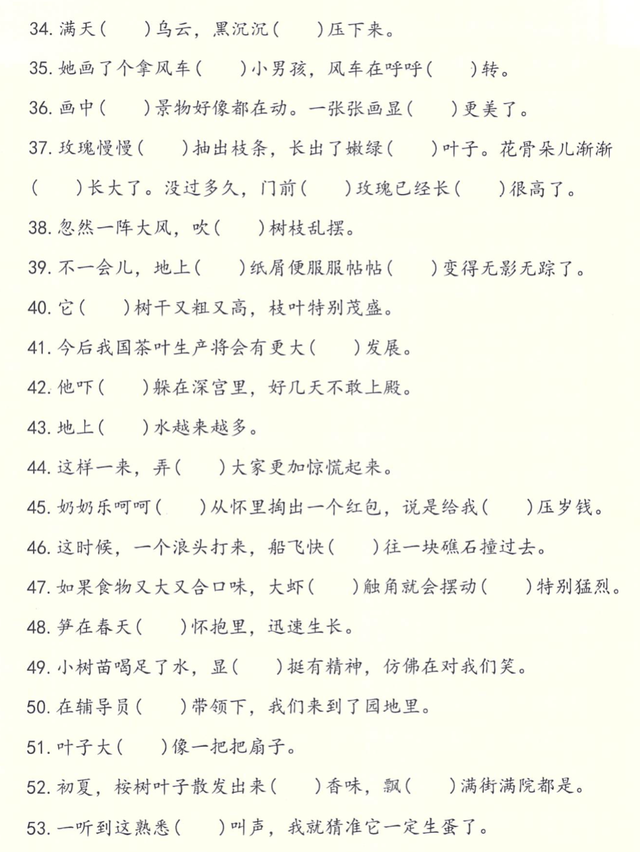 34. 满天（　　）乌云，黑沉沉（　　）压下来。

35. 她画了个拿风车（　　）小男孩，风车在呼呼（　　）转。

36. 画中（　　）景物好像都在动。一张张画显（　　）更美了。

37. 玫瑰慢慢（　　）抽出枝条，长出了嫩绿（　　）叶子。花骨朵儿渐渐（　　）长大了。没过多久，门前（　　）玫瑰已经长（　　）很高了。

38. 忽然一阵大风，吹（　　）树枝乱摆。

39. 不一会儿，地上（　　）纸屑便服服帖帖（　　）变得无影无踪了。

40. 它（　　）树干又粗又高，枝叶特别茂盛。

41. 今后我国茶叶生产将会有更大（　　）发展。

42. 他吓（　　）躲在深宫里，好几天不敢上殿。

43. 地上（　　）水越来越多。

44. 这样一来，弄（　　）大家更加惊慌起来。

45. 奶奶乐呵呵（　　）从怀里掏出一个红包，说是给我（　　）压岁钱。

46. 这时候，一个浪头打来，船飞快（　　）往一块礁石撞过去。

47. 如果食物又大又合口味，大虾（　　）触角就会摆动（　　）特别猛烈。

48. 笋在春天（　　）怀抱里，迅速生长。

49. 小树苗喝足了水，显（　　）挺有精神，仿佛在对我们笑。

50. 在辅导员（　　）带领下，我们来到了园地里。

51. 叶子大（　　）像一把把扇子。

52. 初夏，桉树叶子散发出来（　　）香味，飘（　　）满街满院都是。

53. 一听到这熟悉（　　）叫声，我就猜准它一定生蛋了。